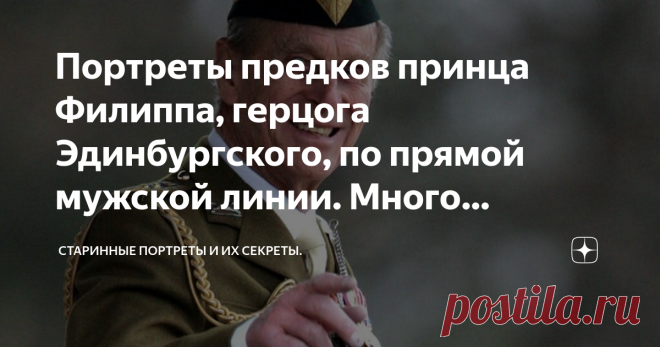 Портреты предков принца Филиппа, герцога Эдинбургского, по прямой мужской линии. Много...

СТАРИННЫЕ ПОРТРЕТЫ И ИХ СЕКРЕТЫ.

postila.ru